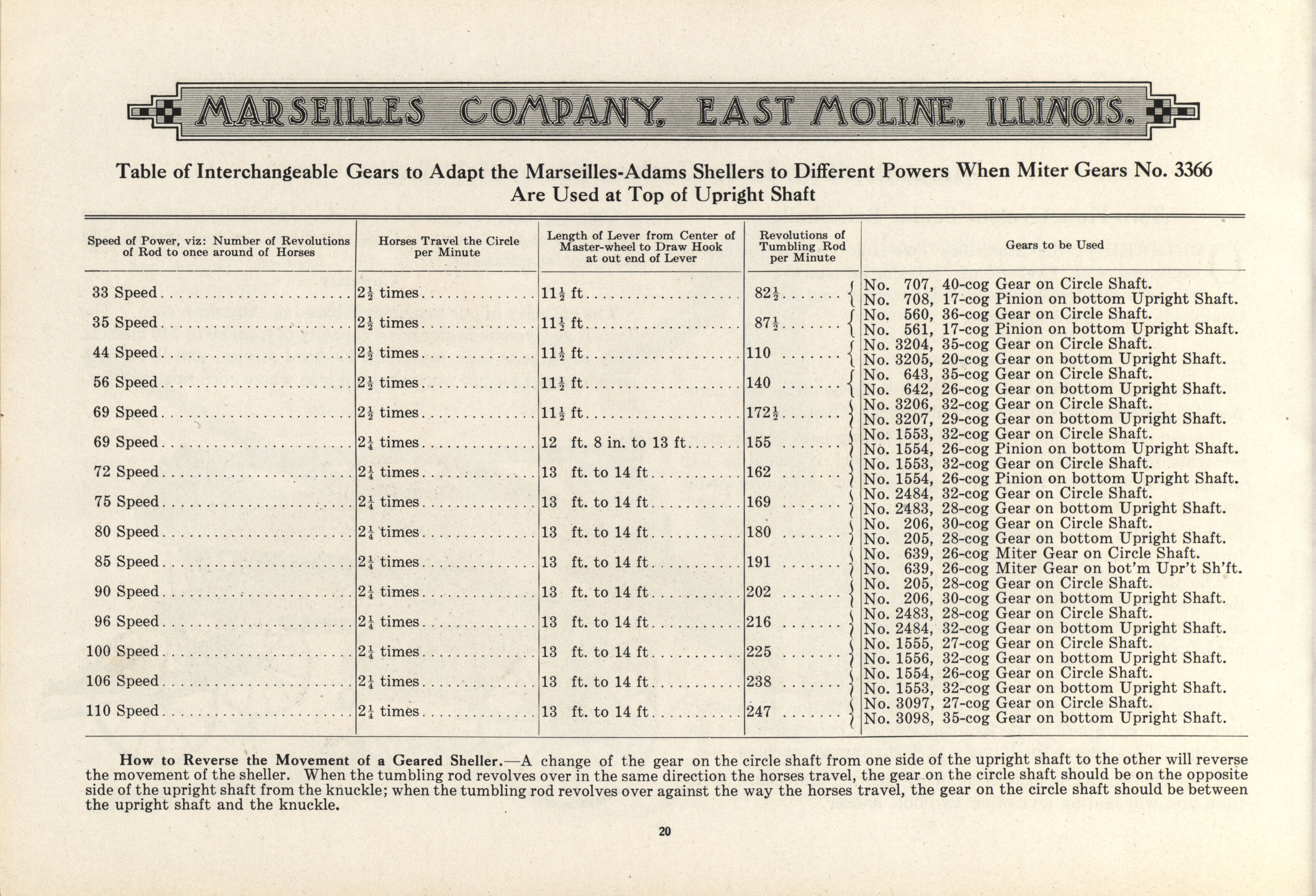 MARSEILLES COMPANY, EAST MOLINE, ILLINOIS.

Table of Interchangeable Gears to Adapt the Marseilles-Adams Shellers to Different Powers When Miter Gears No. 3366 Are Used at Top of Upright Shaft

| Speed of Power, viz: Number of Revolutions of Rod to once around of Horses | Horses Travel the Circle per Minute | Length of Lever from Center of Master-wheel to Draw Hook at out end of Lever | Revolutions of Tumbling Rod per Minute | Gears to be Used |
|---|---|---|---|---|
| 33 Speed | $2\frac{1}{2}$ times | $11\frac{1}{2}$ ft | $82\frac{1}{2}$ | No. 707, 40-cog Gear on Circle Shaft. No. 708, 17-cog Pinion on bottom Upright Shaft. |
| 35 Speed | $2\frac{1}{2}$ times | $11\frac{1}{2}$ ft | $87\frac{1}{2}$ | No. 560, 36-cog Gear on Circle Shaft. No. 561, 17-cog Pinion on bottom Upright Shaft. |
| 44 Speed | $2\frac{1}{2}$ times | $11\frac{1}{2}$ ft | 110 | No. 3204, 35-cog Gear on Circle Shaft. No. 3205, 20-cog Gear on bottom Upright Shaft. |
| 56 Speed | $2\frac{1}{2}$ times | $11\frac{1}{2}$ ft | 140 | No. 643, 35-cog Gear on Circle Shaft. No. 642, 26-cog Gear on bottom Upright Shaft. |
| 69 Speed | $2\frac{1}{2}$ times | $11\frac{1}{2}$ ft | $172\frac{1}{2}$ | No. 3206, 32-cog Gear on Circle Shaft. No. 3207, 29-cog Gear on bottom Upright Shaft. |
| 69 Speed | $2\frac{1}{4}$ times | 12 ft. 8 in. to 13 ft | 155 | No. 1553, 32-cog Gear on Circle Shaft. No. 1554, 26-cog Pinion on bottom Upright Shaft. |
| 72 Speed | $2\frac{1}{4}$ times | 13 ft. to 14 ft | 162 | No. 1553, 32-cog Gear on Circle Shaft. No. 1554, 26-cog Pinion on bottom Upright Shaft. |
| 75 Speed | $2\frac{1}{4}$ times | 13 ft. to 14 ft | 169 | No. 2484, 32-cog Gear on Circle Shaft. No. 2483, 28-cog Gear on bottom Upright Shaft. |
| 80 Speed | $2\frac{1}{4}$ times | 13 ft. to 14 ft | 180 | No. 206, 30-cog Gear on Circle Shaft. No. 205, 28-cog Gear on bottom Upright Shaft. |
| 85 Speed | $2\frac{1}{4}$ times | 13 ft. to 14 ft | 191 | No. 639, 26-cog Miter Gear on Circle Shaft. No. 639, 26-cog Miter Gear on bot'm Upr't Sh'ft. |
| 90 Speed | $2\frac{1}{4}$ times | 13 ft. to 14 ft | 202 | No. 205, 28-cog Gear on Circle Shaft. No. 206, 30-cog Gear on bottom Upright Shaft. |
| 96 Speed | $2\frac{1}{4}$ times | 13 ft. to 14 ft | 216 | No. 2483, 28-cog Gear on Circle Shaft. No. 2484, 32-cog Gear on bottom Upright Shaft. |
| 100 Speed | $2\frac{1}{4}$ times | 13 ft. to 14 ft | 225 | No. 1555, 27-cog Gear on Circle Shaft. No. 1556, 32-cog Gear on bottom Upright Shaft. |
| 106 Speed | $2\frac{1}{4}$ times | 13 ft. to 14 ft | 238 | No. 1554, 26-cog Gear on Circle Shaft. No. 1553, 32-cog Gear on bottom Upright Shaft. |
| 110 Speed | $2\frac{1}{4}$ times | 13 ft. to 14 ft | 247 | No. 3097, 27-cog Gear on Circle Shaft. No. 3098, 35-cog Gear on bottom Upright Shaft. |

How to Reverse the Movement of a Geared Sheller.—A change of the gear on the circle shaft from one side of the upright shaft to the other will reverse the movement of the sheller. When the tumbling rod revolves over in the same direction the horses travel, the gear on the circle shaft should be on the opposite side of the upright shaft from the knuckle; when the tumbling rod revolves over against the way the horses travel, the gear on the circle shaft should be between the upright shaft and the knuckle.

20